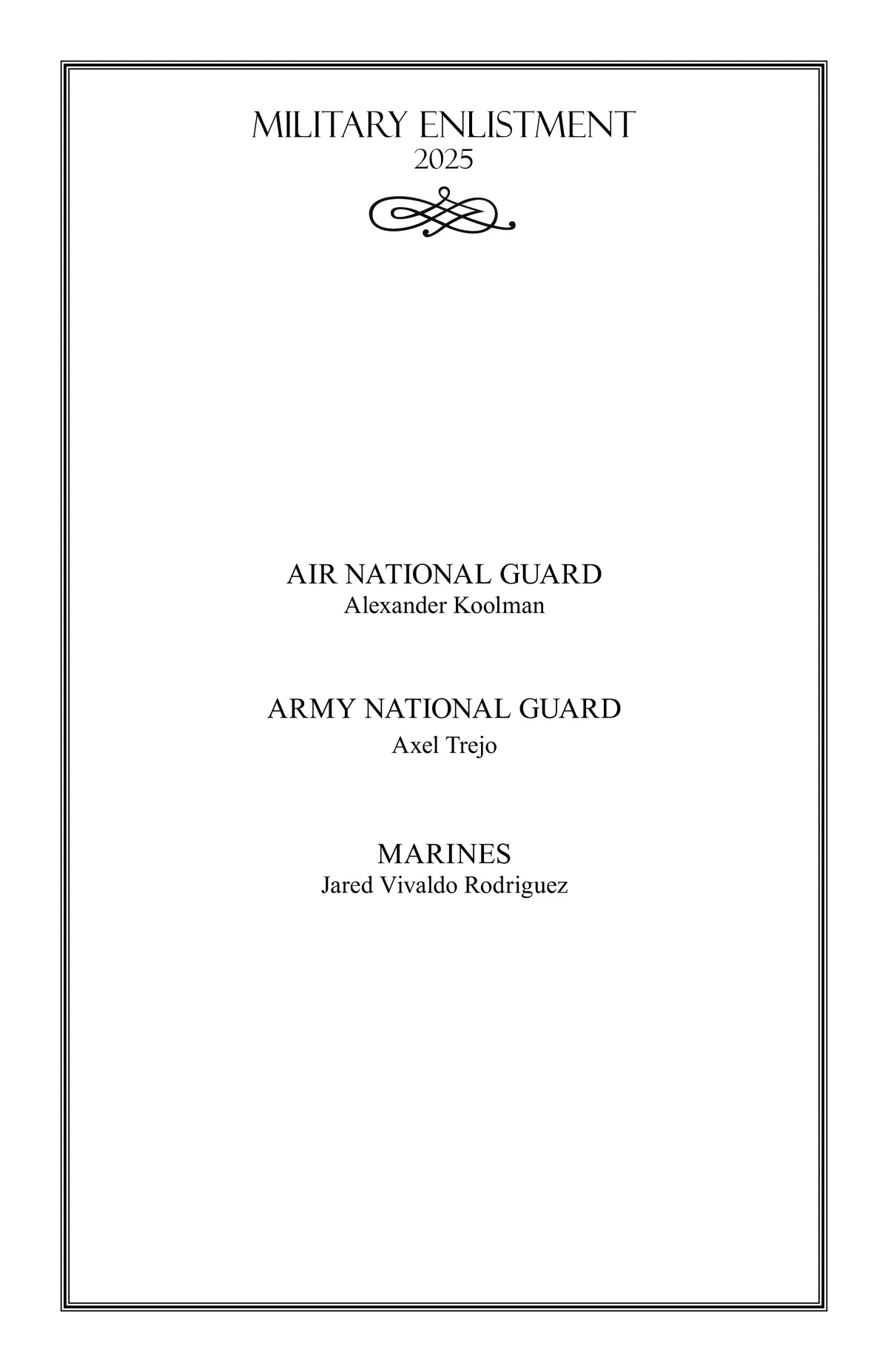 MILITARY ENLISTMENT
2025

AIR NATIONAL GUARD
Alexander Koolman

ARMY NATIONAL GUARD
Axel Trejo

MARINES
Jared Vivaldo Rodriguez